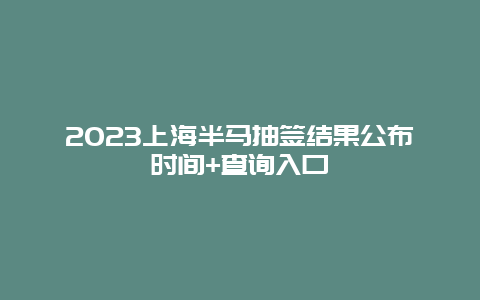 2023上海半马抽签结果公布时间+查询入口